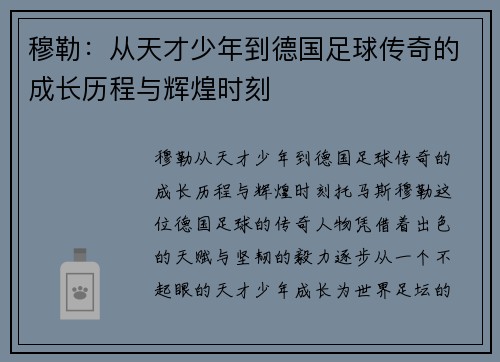 穆勒：从天才少年到德国足球传奇的成长历程与辉煌时刻

穆勒从天才少年到德国足球传奇的成长历程与辉煌时刻托马斯穆勒这位德国足球的传奇人物凭借着出色的天赋与坚韧的毅力逐步从一个不起眼的天才少年成长为世界足坛的